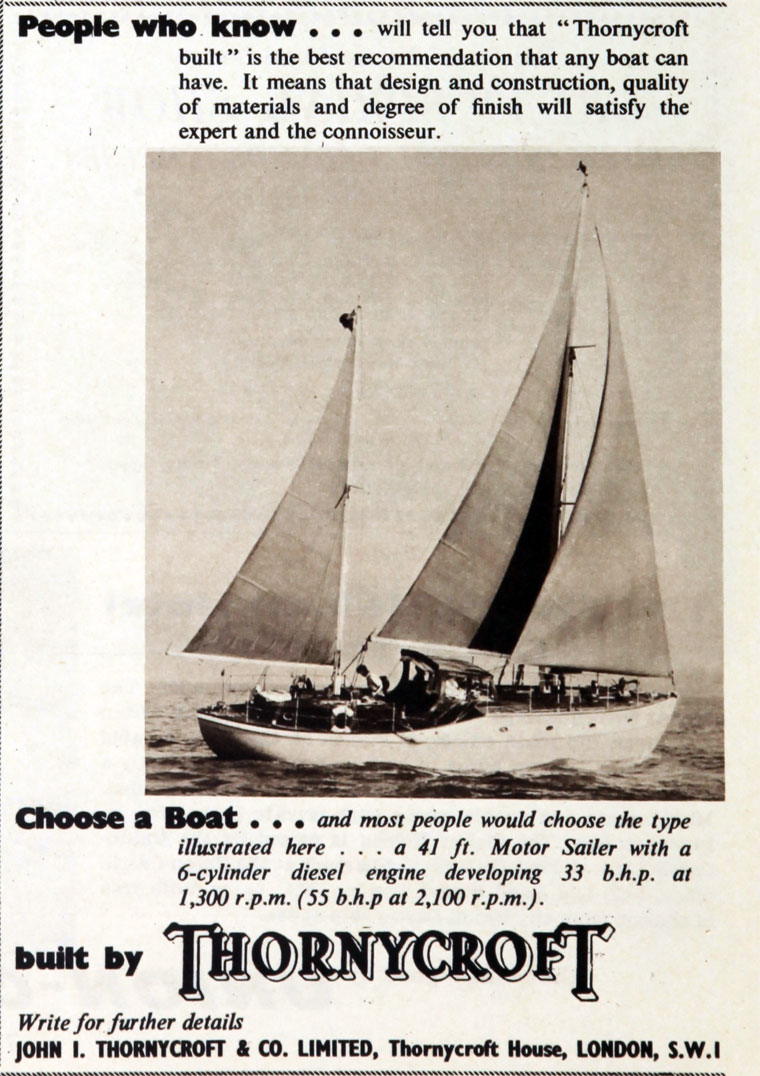 People who know . . . will tell you that "Thornycroft built" is the best recommendation that any boat can have. It means that design and construction, quality of materials and degree of finish will satisfy the expert and the connoisseur.

Choose a Boat . . . and most people would choose the type illustrated here . . . a 41 ft. Motor Sailer with a 6-cylinder diesel engine developing 33 b.h.p. at 1,300 r.p.m. (55 b.h.p at 2,100 r.p.m.).

built by THORNYCROFT

Write for further details
JOHN I. THORNYCROFT & CO. LIMITED, Thornycroft House, LONDON, S.W.1